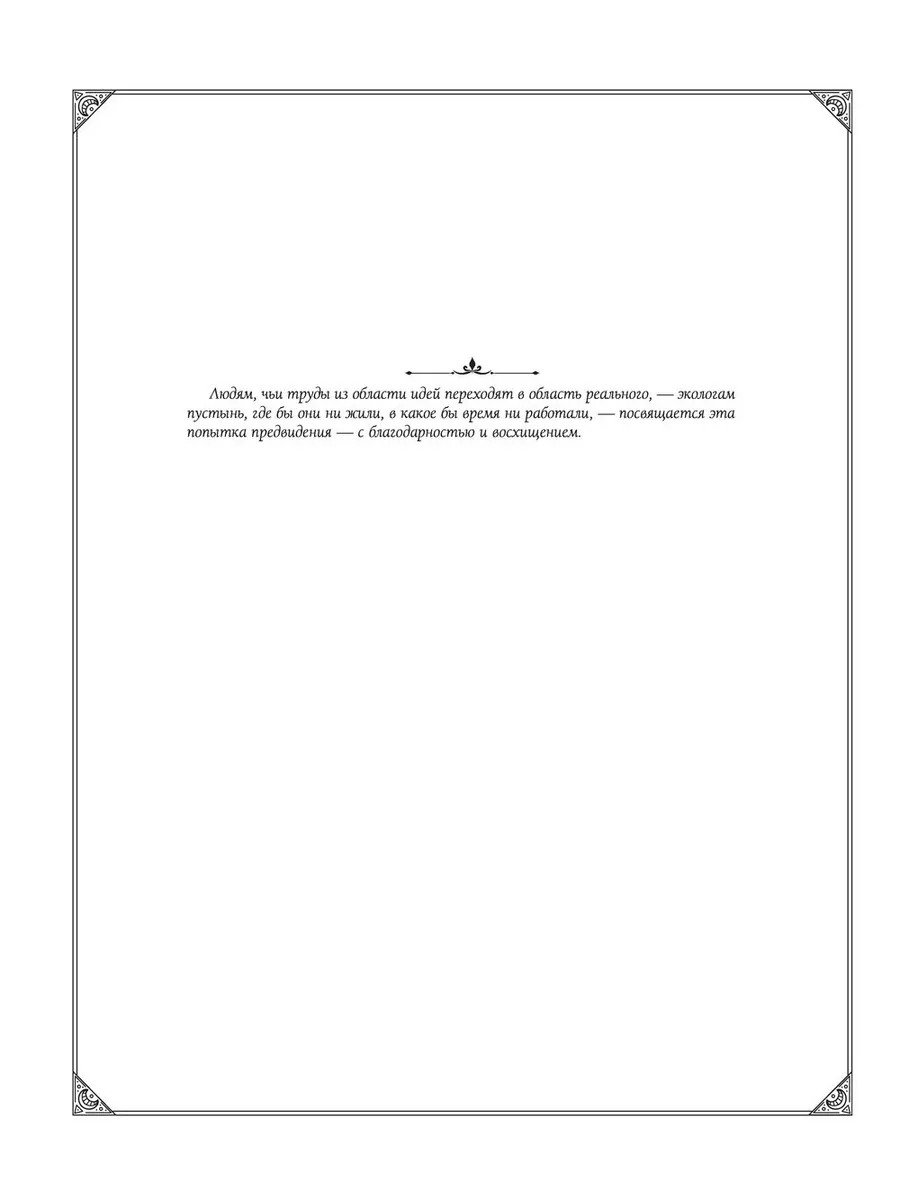 Людям, чьи труды из области идей переходят в область реального, — экологам пустынь, где бы они ни жили, в какое бы время ни работали, — посвящается эта попытка предвидения — с благодарностью и восхищением.